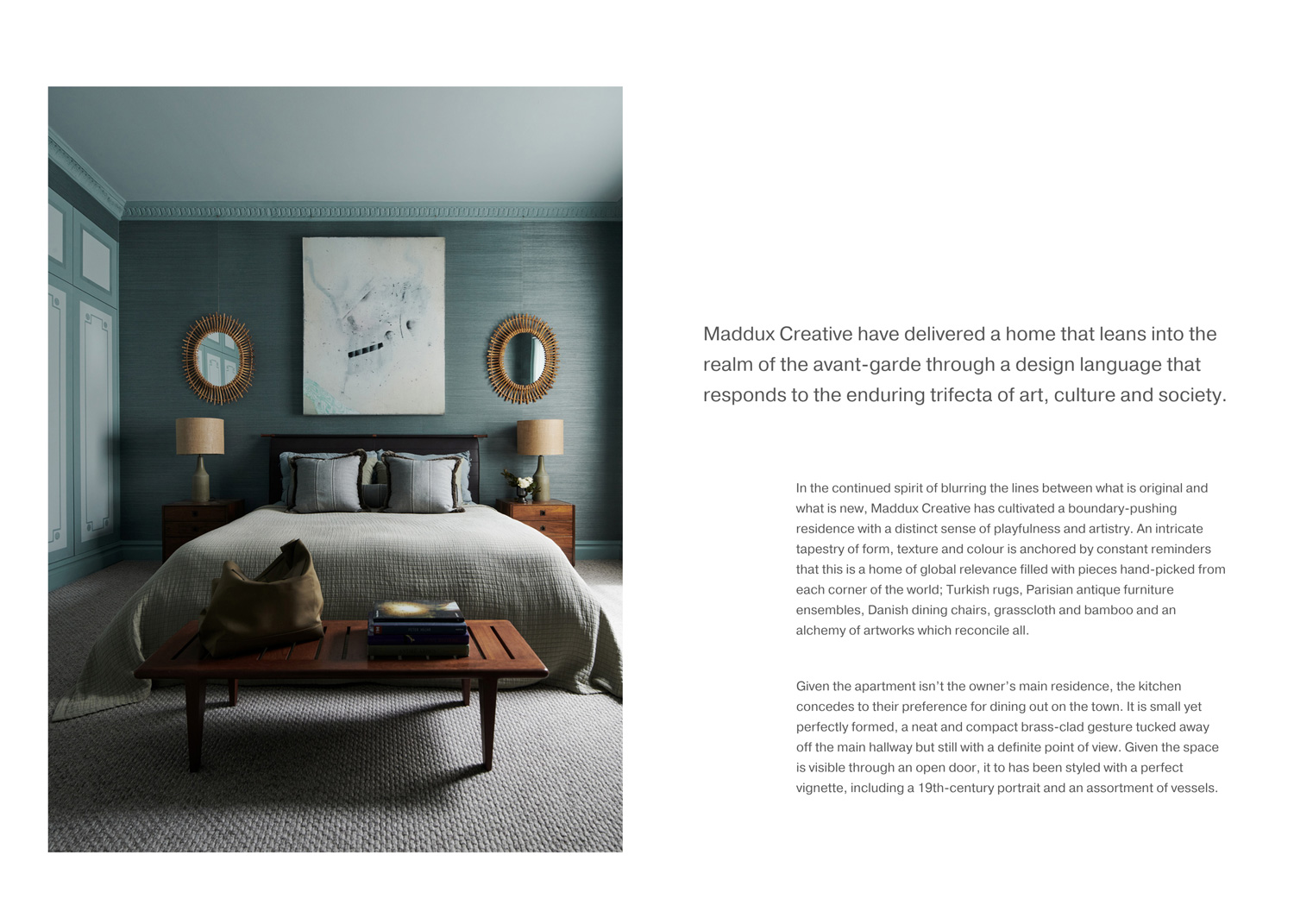 Maddux Creative have delivered a home that leans into the realm of the avant-garde through a design language that responds to the enduring trifecta of art, culture and society.

In the continued spirit of blurring the lines between what is original and what is new, Maddux Creative has cultivated a boundary-pushing residence with a distinct sense of playfulness and artistry. An intricate tapestry of form, texture and colour is anchored by constant reminders that this is a home of global relevance filled with pieces hand-picked from each corner of the world; Turkish rugs, Parisian antique furniture ensembles, Danish dining chairs, grasscloth and bamboo and an alchemy of artworks which reconcile all.

Given the apartment isn't the owner's main residence, the kitchen concedes to their preference for dining out on the town. It is small yet perfectly formed, a neat and compact brass-clad gesture tucked away off the main hallway but still with a definite point of view. Given the space is visible through an open door, it to has been styled with a perfect vignette, including a 19th-century portrait and an assortment of vessels.